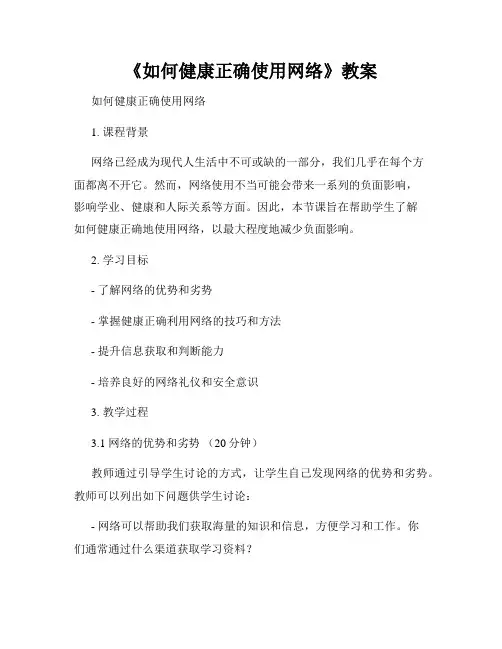 《如何健康正确使用网络》教案

如何健康正确使用网络

1. 课程背景

网络已经成为现代人生活中不可或缺的一部分，我们几乎在每个方面都离不开它。然而，网络使用不当可能会带来一系列的负面影响，影响学业、健康和人际关系等方面。因此，本节课旨在帮助学生了解如何健康正确地使用网络，以最大程度地减少负面影响。

2. 学习目标

- 了解网络的优势和劣势

- 掌握健康正确利用网络的技巧和方法

- 提升信息获取和判断能力

- 培养良好的网络礼仪和安全意识

3. 教学过程

3.1 网络的优势和劣势 （20 分钟）

教师通过引导学生讨论的方式，让学生自己发现网络的优势和劣势。教师可以列出如下问题供学生讨论：

- 网络可以帮助我们获取海量的知识和信息，方便学习和工作。你们通常通过什么渠道获取学习资料？